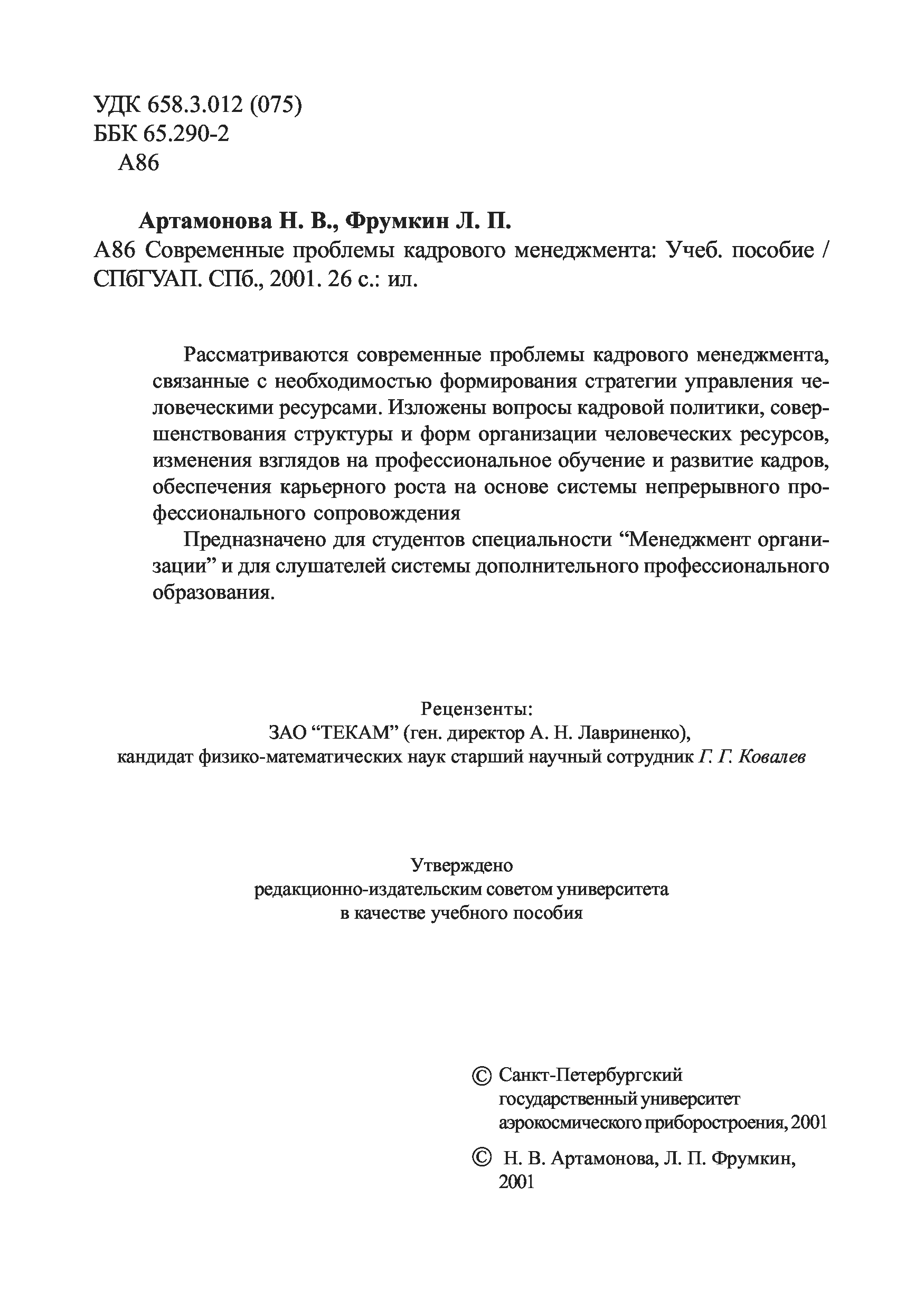 УДК 658.3.012 (075)
ББК 65.290-2
А86

Артамонова Н. В., Фрумкин Л. П.
А86 Современные проблемы кадрового менеджмента: Учеб. пособие / СПбГУАП. СПб., 2001. 26 с.: ил.

Рассматриваются современные проблемы кадрового менеджмента, связанные с необходимостью формирования стратегии управления человеческими ресурсами. Изложены вопросы кадровой политики, совершенствования структуры и форм организации человеческих ресурсов, изменения взглядов на профессиональное обучение и развитие кадров, обеспечения карьерного роста на основе системы непрерывного профессионального сопровождения

Предназначено для студентов специальности “Менеджмент организации” и для слушателей системы дополнительного профессионального образования.

Рецензенты:
ЗАО “ТЕКАМ” (ген. директор А. Н. Лавриненко),
кандидат физико-математических наук старший научный сотрудник Г. Г. Ковалев

Утверждено
редакционно-издательским советом университета
в качестве учебного пособия

© Санкт-Петербургский государственный университет аэрокосмического приборостроения, 2001

© Н. В. Артамонова, Л. П. Фрумкин, 2001